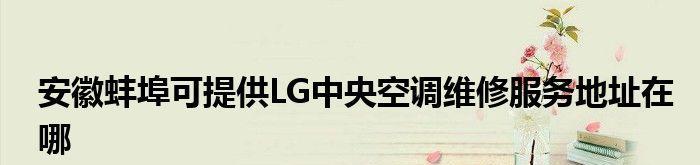 安徽蚌埠可提供LG中央空调维修服务地址在哪